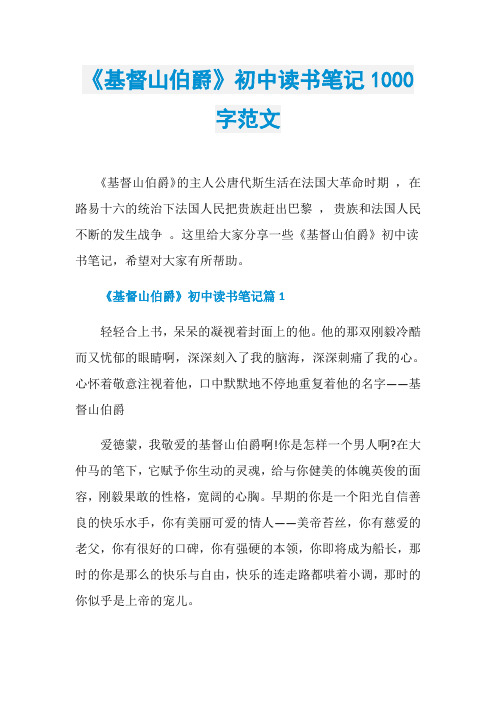 《基督山伯爵》初中读书笔记 1000 字范文

《基督山伯爵》的主人公唐代斯生活在法国大革命时期 ，在路易十六的统治下法国人民把贵族赶出巴黎 ，贵族和法国人民不断的发生战争 。这里给大家分享一些《基督山伯爵》初中读书笔记，希望对大家有所帮助。

《基督山伯爵》初中读书笔记篇 1

轻轻合上书，呆呆的凝视着封面上的他。他的那双刚毅冷酷而又忧郁的眼睛啊，深深刻入了我的脑海，深深刺痛了我的心。心怀着敬意注视着他，口中默默地不停地重复着他的名字——基督山伯爵

爱德蒙，我敬爱的基督山伯爵啊!你是怎样一个男人啊?在大仲马的笔下，它赋予你生动的灵魂，给与你健美的体魄英俊的面容，刚毅果敢的性格，宽阔的心胸。早期的你是一个阳光自信善良的快乐水手，你有美丽可爱的情人——美帝苔丝，你有慈爱的老父，你有很好的口碑，你有强硬的本领，你即将成为船长，那时的你是那么的快乐与自由，快乐的连走路都哄着小调，那时的你似乎是上帝的宠儿。